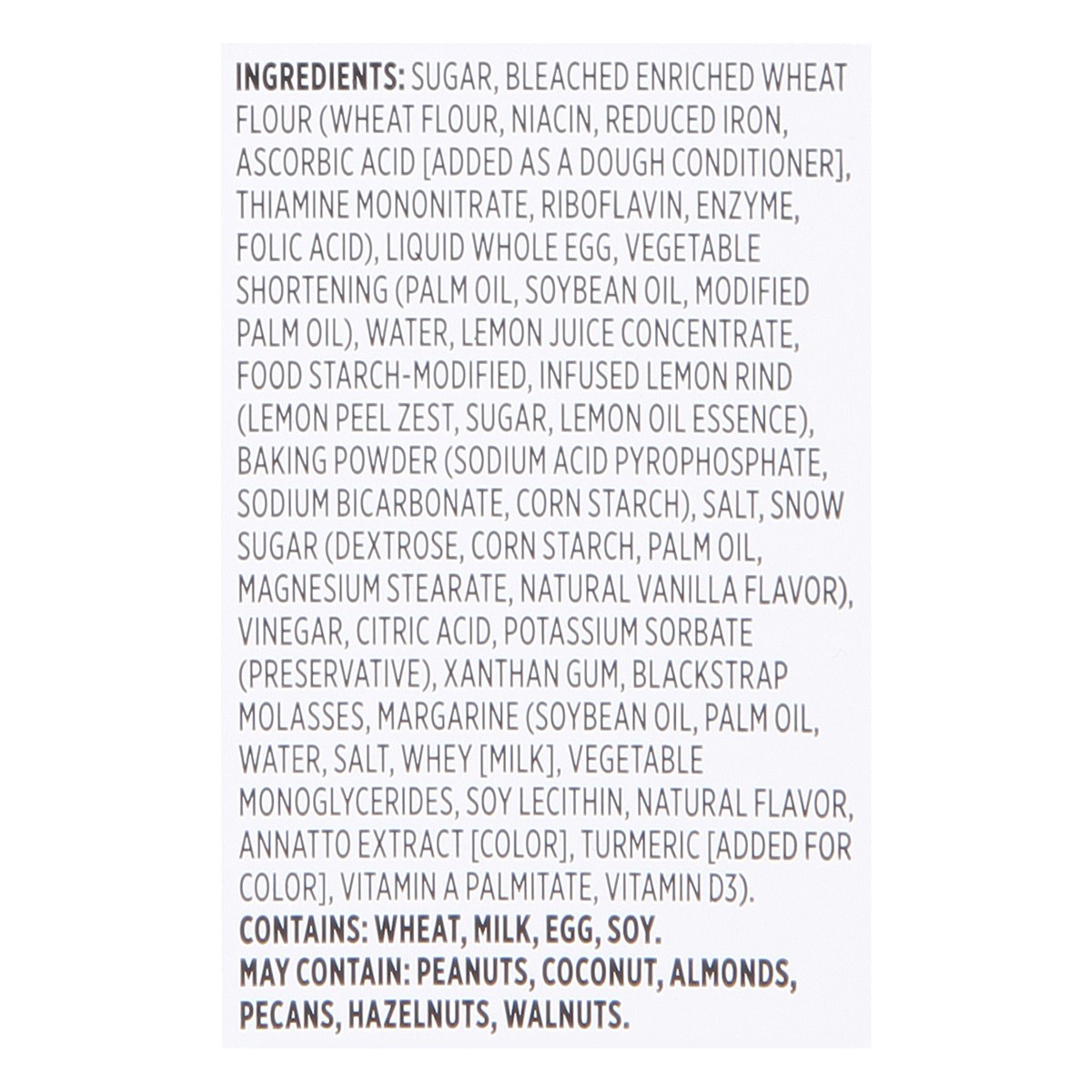 INGREDIENTS: SUGAR, BLEACHED ENRICHED WHEAT FLOUR (WHEAT FLOUR, NIACIN, REDUCED IRON, ASCORBIC ACID [ADDED AS A DOUGH CONDITIONER], THIAMINE MONONITRATE, RIBOFLAVIN, ENZYME, FOLIC ACID), LIQUID WHOLE EGG, VEGETABLE SHORTENING (PALM OIL, SOYBEAN OIL, MODIFIED PALM OIL), WATER, LEMON JUICE CONCENTRATE, FOOD STARCH-MODIFIED, INFUSED LEMON RIND (LEMON PEEL ZEST, SUGAR, LEMON OIL ESSENCE), BAKING POWDER (SODIUM ACID PYROPHOSPHATE, SODIUM BICARBONATE, CORN STARCH), SALT, SNOW SUGAR (DEXTROSE, CORN STARCH, PALM OIL, MAGNESIUM STEARATE, NATURAL VANILLA FLAVOR), VINEGAR, CITRIC ACID, POTASSIUM SORBATE (PRESERVATIVE), XANTHAN GUM, BLACKSTRAP MOLASSES, MARGARINE (SOYBEAN OIL, PALM OIL, WATER, SALT, WHEY [MILK], VEGETABLE MONOGLYCERIDES, SOY LECITHIN, NATURAL FLAVOR, ANNATTO EXTRACT [COLOR], TURMERIC [ADDED FOR COLOR], VITAMIN A PALMITATE, VITAMIN D3).
CONTAINS: WHEAT, MILK, EGG, SOY.
MAY CONTAIN: PEANUTS, COCONUT, ALMONDS, PECANS, HAZELNUTS, WALNUTS.